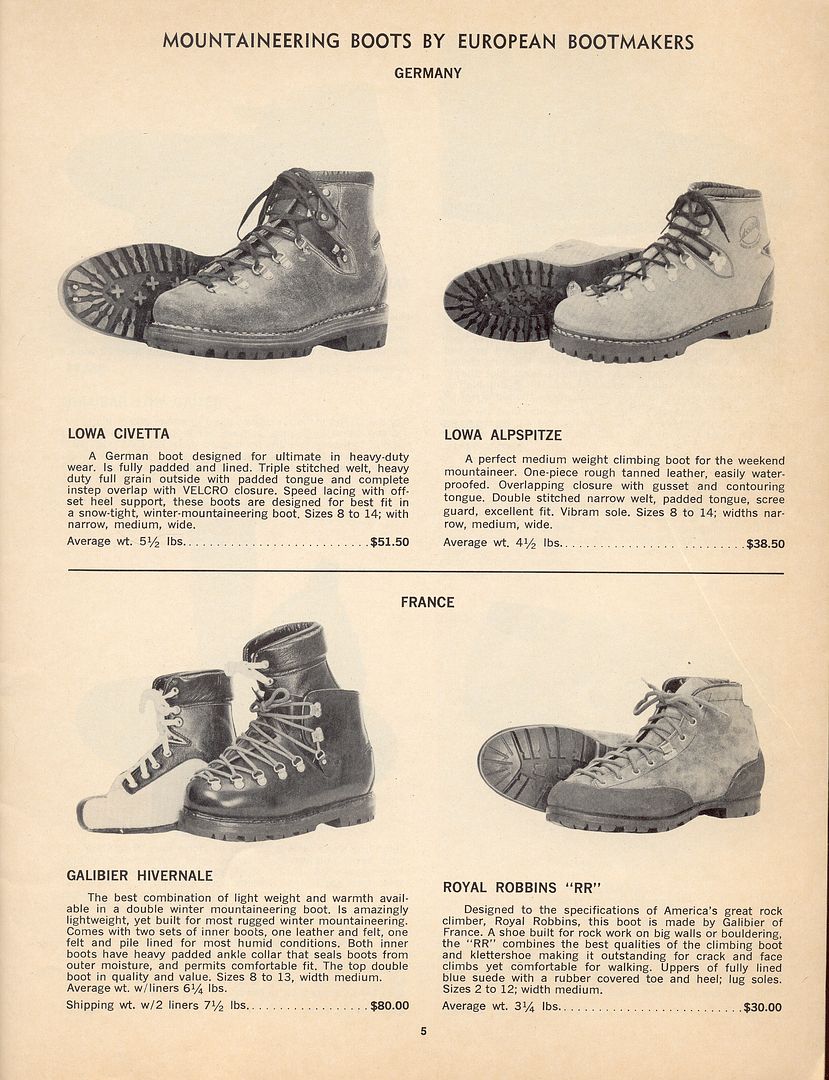 MOUNTAINEERING BOOTS BY EUROPEAN BOOTMAKERS

GERMANY

LOWA CIVETTA

A German boot designed for ultimate in heavy-duty wear. Is fully padded and lined. Triple stitched welt, heavy duty full grain outside with padded tongue and complete instep overlap with VELCRO closure. Speed lacing with offset heel support, these boots are designed for best fit in a snow-tight, winter-mountaineering boot. Sizes 8 to 14; with narrow, medium, wide.

Average wt. 5½ lbs. $51.50

LOWA ALPSPITZE

A perfect medium weight climbing boot for the weekend mountaineer. One-piece rough tanned leather, easily waterproofed. Overlapping closure with gusset and contouring tongue. Double stitched narrow welt, padded tongue, scree guard, excellent fit. Vibram sole. Sizes 8 to 14; widths narrow, medium, wide.

Average wt. 4½ lbs. $38.50

FRANCE

GALIBIER HIVERNALE

The best combination of light weight and warmth available in a double winter mountaineering boot. Is amazingly lightweight, yet built for most rugged winter mountaineering. Comes with two sets of inner boots, one leather and felt, one felt and pile lined for most humid conditions. Both inner boots have heavy padded ankle collar that seals boots from outer moisture, and permits comfortable fit. The top double boot in quality and value. Sizes 8 to 13, width medium. Average wt. w/liners 6¼ lbs.

Shipping wt. w/2 liners 7½ lbs. $80.00

ROYAL ROBBINS "RR"

Designed to the specifications of America's great rock climber, Royal Robbins, this boot is made by Galibier of France. A shoe built for rock work on big walls or bouldering, the "RR" combines the best qualities of the climbing boot and klettershoe making it outstanding for crack and face climbs yet comfortable for walking. Uppers of fully lined blue suede with a rubber covered toe and heel; lug soles. Sizes 2 to 12; width medium.

Average wt. 3¼ lbs. $30.00

5